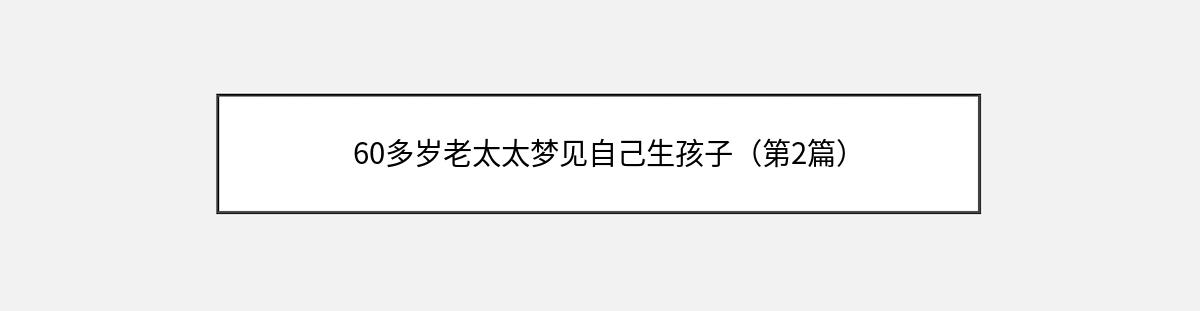 60多岁老太太梦见自己生孩子（第2篇）